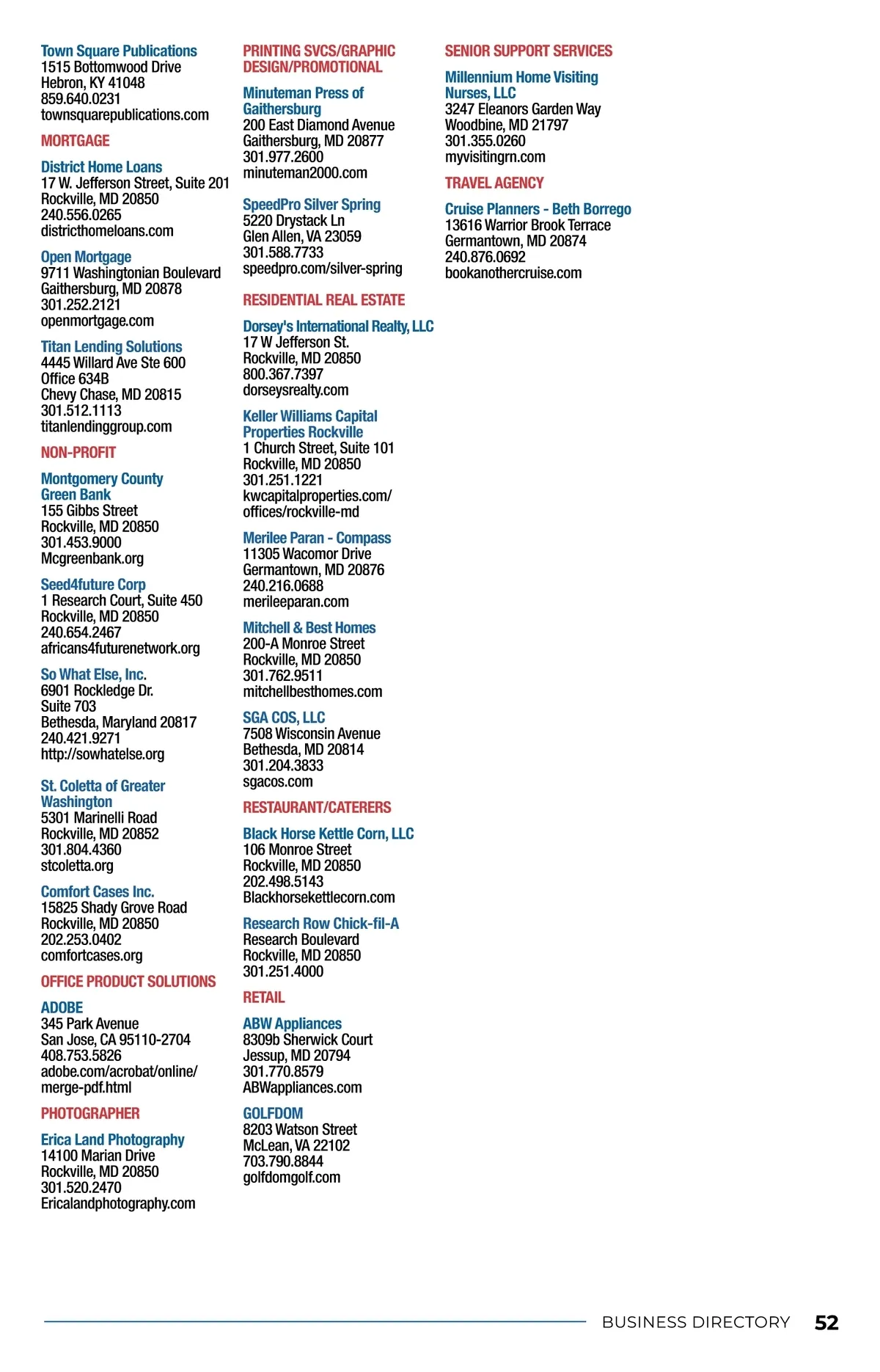 Town Square Publications
1515 Bottomwood Drive
Hebron, KY 41048
859.640.0231
townsquarepublications.com

MORTGAGE

District Home Loans
17 W. Jefferson Street, Suite 201
Rockville, MD 20850
240.556.0265
districthomeloans.com

Open Mortgage
9711 Washingtonian Boulevard
Gaithersburg, MD 20878
301.252.2121
openmortgage.com

Titan Lending Solutions
4445 Willard Ave Ste 600
Office 634B
Chevy Chase, MD 20815
301.512.1113
titanlendinggroup.com

NON-PROFIT

Montgomery County Green Bank
155 Gibbs Street
Rockville, MD 20850
301.453.9000
Mcgreenbank.org

Seed4future Corp
1 Research Court, Suite 450
Rockville, MD 20850
240.654.2467
africans4futurenetwork.org

So What Else, Inc.
6901 Rockledge Dr.
Suite 703
Bethesda, Maryland 20817
240.421.9271
http://sowhatelse.org

St. Coletta of Greater Washington
5301 Marinelli Road
Rockville, MD 20852
301.804.4360
stcoletta.org

Comfort Cases Inc.
15825 Shady Grove Road
Rockville, MD 20850
202.253.0402
comfortcases.org

OFFICE PRODUCT SOLUTIONS

ADOBE
345 Park Avenue
San Jose, CA 95110-2704
408.753.5826
adobe.com/acrobat/online/merge-pdf.html

PHOTOGRAPHER

Erica Land Photography
14100 Marian Drive
Rockville, MD 20850
301.520.2470
Ericalandphotography.com

PRINTING SVCS/GRAPHIC DESIGN/PROMOTIONAL

Minuteman Press of Gaithersburg
200 East Diamond Avenue
Gaithersburg, MD 20877
301.977.2600
minuteman2000.com

SpeedPro Silver Spring
5220 Drystack Ln
Glen Allen, VA 23059
301.588.7733
speedpro.com/silver-spring

RESIDENTIAL REAL ESTATE

Dorsey's International Realty, LLC
17 W Jefferson St.
Rockville, MD 20850
800.367.7397
dorseysrealty.com

Keller Williams Capital Properties Rockville
1 Church Street, Suite 101
Rockville, MD 20850
301.251.1221
kwcapitalproperties.com/offices/rockville-md

Merilee Paran - Compass
11305 Wacomor Drive
Germantown, MD 20876
240.216.0688
merileeparan.com

Mitchell & Best Homes
200-A Monroe Street
Rockville, MD 20850
301.762.9511
mitchellbesthomes.com

SGA COS, LLC
7508 Wisconsin Avenue
Bethesda, MD 20814
301.204.3833
sgacos.com

RESTAURANT/CATERERS

Black Horse Kettle Corn, LLC
106 Monroe Street
Rockville, MD 20850
202.498.5143
Blackhorsekettlecorn.com

Research Row Chick-fil-A
Research Boulevard
Rockville, MD 20850
301.251.4000

RETAIL

ABW Appliances
8309b Sherwick Court
Jessup, MD 20794
301.770.8579
ABWappliances.com

GOLFDOM
8203 Watson Street
McLean, VA 22102
703.790.8844
golfdomgolf.com

SENIOR SUPPORT SERVICES

Millennium Home Visiting Nurses, LLC
3247 Eleanors Garden Way
Woodbine, MD 21797
301.355.0260
myvisitingrn.com

TRAVEL AGENCY

Cruise Planners - Beth Borrego
13616 Warrior Brook Terrace
Germantown, MD 20874
240.876.0692
bookanothercruise.com

BUSINESS DIRECTORY 52